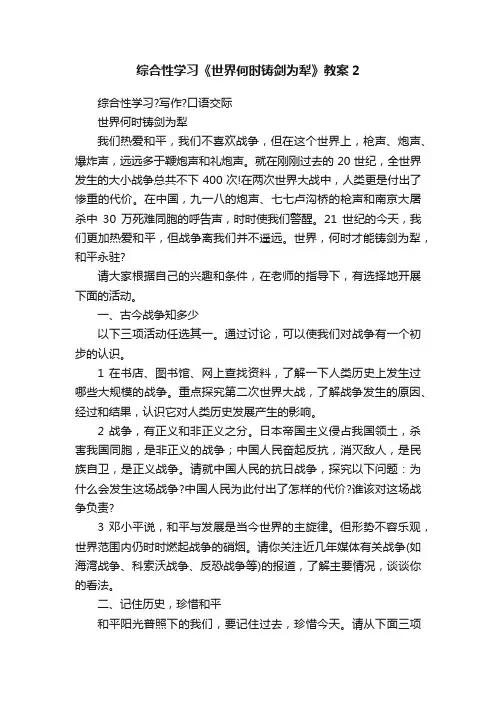 综合性学习《世界何时铸剑为犁》教案 2

综合性学习?写作?口语交际

世界何时铸剑为犁

我们热爱和平，我们不喜欢战争，但在这个世界上，枪声、炮声、爆炸声，远远多于鞭炮声和礼炮声。就在刚刚过去的 20 世纪，全世界发生的大小战争总共不下 400 次!在两次世界大战中，人类更是付出了惨重的代价。在中国，九一八的炮声、七七卢沟桥的枪声和南京大屠杀中 30 万死难同胞的呼告声，时时使我们警醒。21 世纪的今天，我们更加热爱和平，但战争离我们并不遥远。世界，何时才能铸剑为犁，和平永驻?

请大家根据自己的兴趣和条件，在老师的指导下，有选择地开展下面的活动。

一、古今战争知多少

以下三项活动任选其一。通过讨论，可以使我们对战争有一个初步的认识。

1 在书店、图书馆、网上查找资料，了解一下人类历史上发生过哪些大规模的战争。重点探究第二次世界大战，了解战争发生的原因、经过和结果，认识它对人类历史发展产生的影响。

2 战争，有正义和非正义之分。日本帝国主义侵占我国领土，杀害我国同胞，是非正义的战争；中国人民奋起反抗，消灭敌人，是民族自卫，是正义战争。请就中国人民的抗日战争，探究以下问题：为什么会发生这场战争?中国人民为此付出了怎样的代价?谁该对这场战争负责?

3 邓小平说，和平与发展是当今世界的主旋律。但形势不容乐观，世界范围内仍时时燃起战争的硝烟。请你关注近几年媒体有关战争(如海湾战争、科索沃战争、反恐战争等)的报道，了解主要情况，谈谈你的看法。

二、记住历史，珍惜和平

和平阳光普照下的我们，要记住过去，珍惜今天。请从下面三项